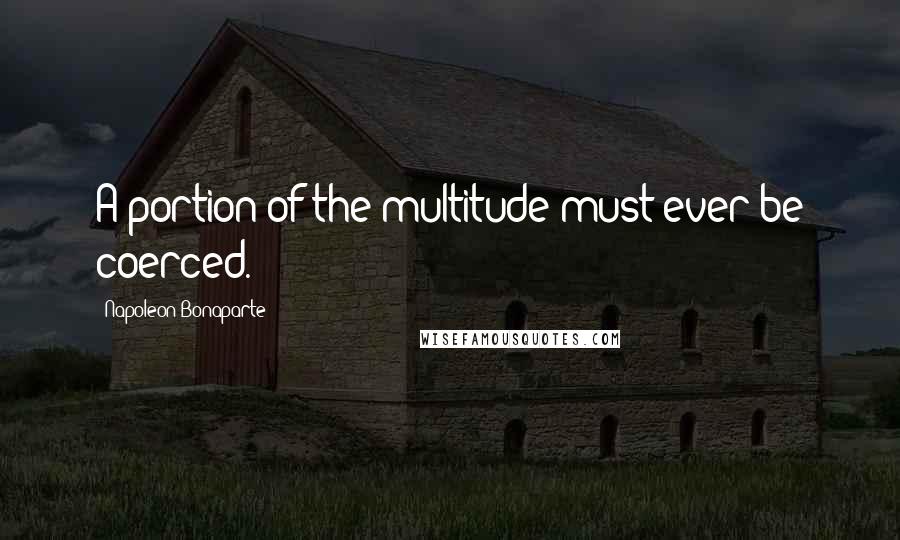 A portion of the multitude must ever be coerced.

Napoleon Bonaparte

WISEFAMOUSQUOTES.COM